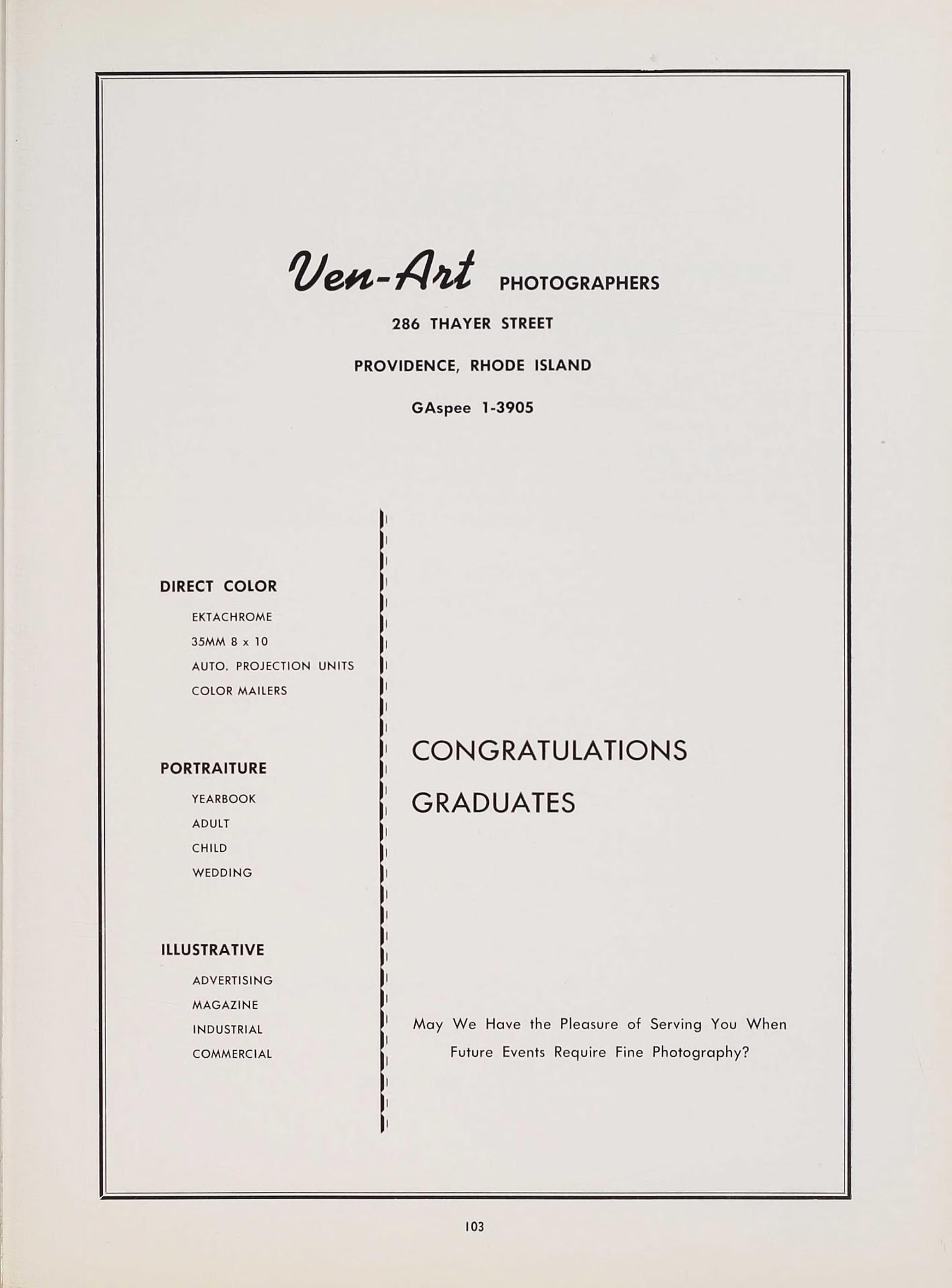 Ven-Art PHOTOGRAPHERS

286 THAYER STREET

PROVIDENCE, RHODE ISLAND

GAspee 1-3905

DIRECT COLOR

EKTACHROME

35MM 8 x 10

AUTO. PROJECTION UNITS

COLOR MAILERS

PORTRAITURE

YEARBOOK

ADULT

CHILD

WEDDING

ILLUSTRATIVE

ADVERTISING

MAGAZINE

INDUSTRIAL

COMMERCIAL

CONGRATULATIONS

GRADUATES

May We Have the Pleasure of Serving You When Future Events Require Fine Photography?

103